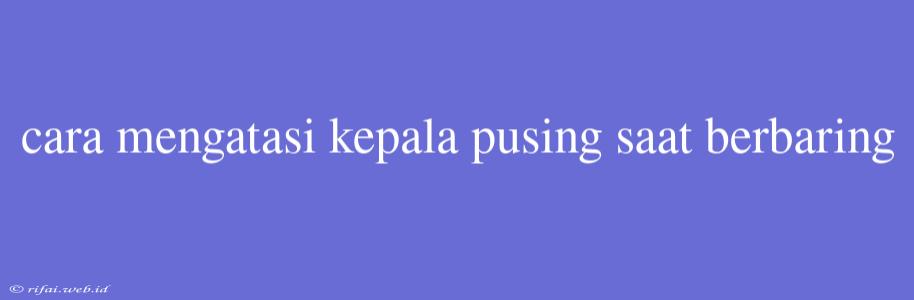 cara mengatasi kepala pusing saat berbaring

© rifai.web.id